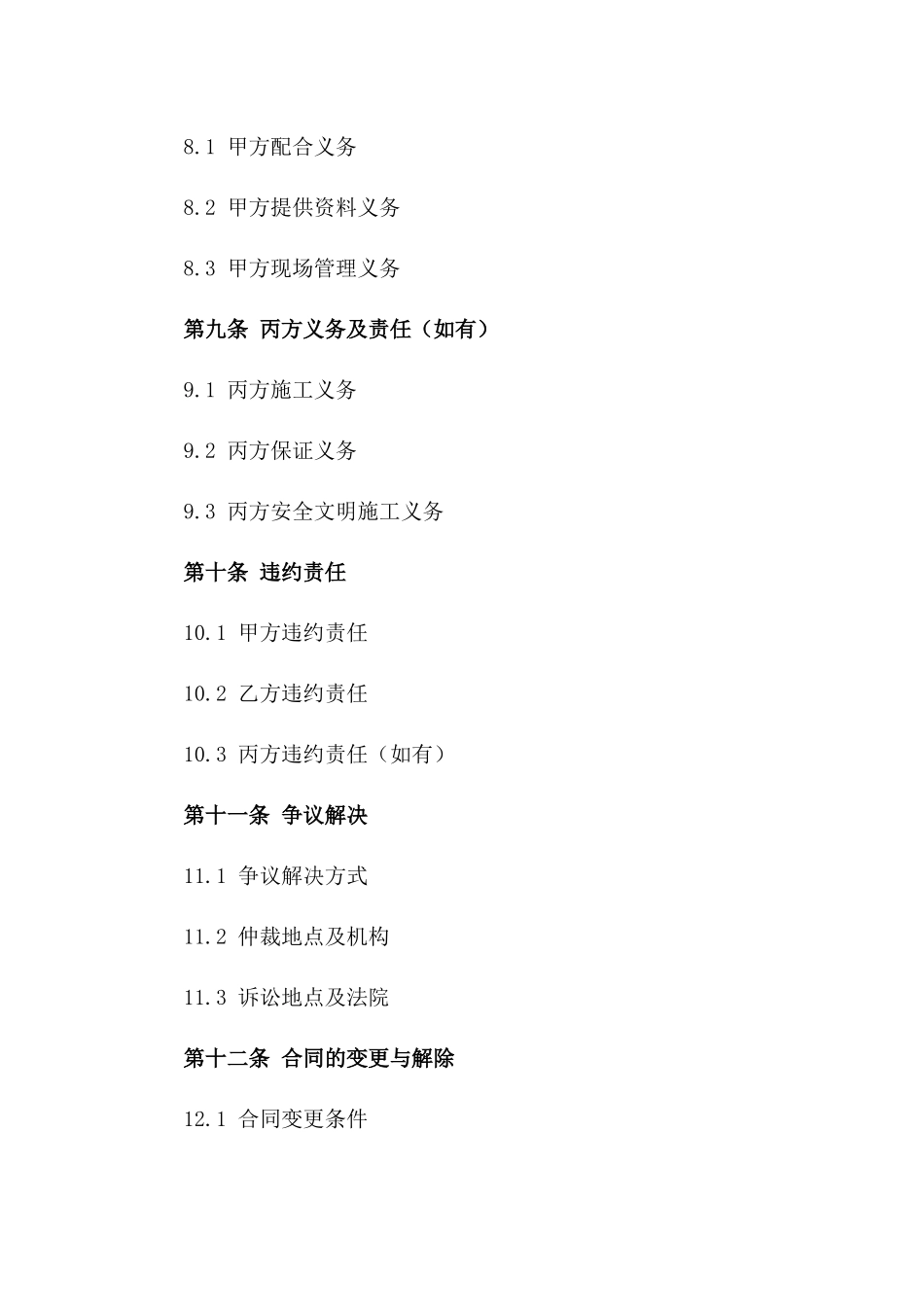 8.1 甲方配合义务

8.2 甲方提供资料义务

8.3 甲方现场管理义务

第九条 丙方义务及责任（如有）

9.1 丙方施工义务

9.2 丙方保证义务

9.3 丙方安全文明施工义务

第十条 违约责任

10.1 甲方违约责任

10.2 乙方违约责任

10.3 丙方违约责任（如有）

第十一条 争议解决

11.1 争议解决方式

11.2 仲裁地点及机构

11.3 诉讼地点及法院

第十二条 合同的变更与解除

12.1 合同变更条件